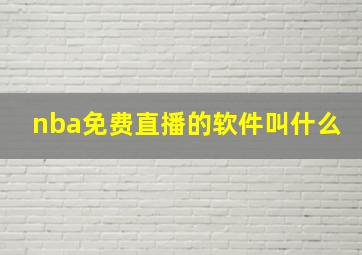 nba免费直播的软件叫什么